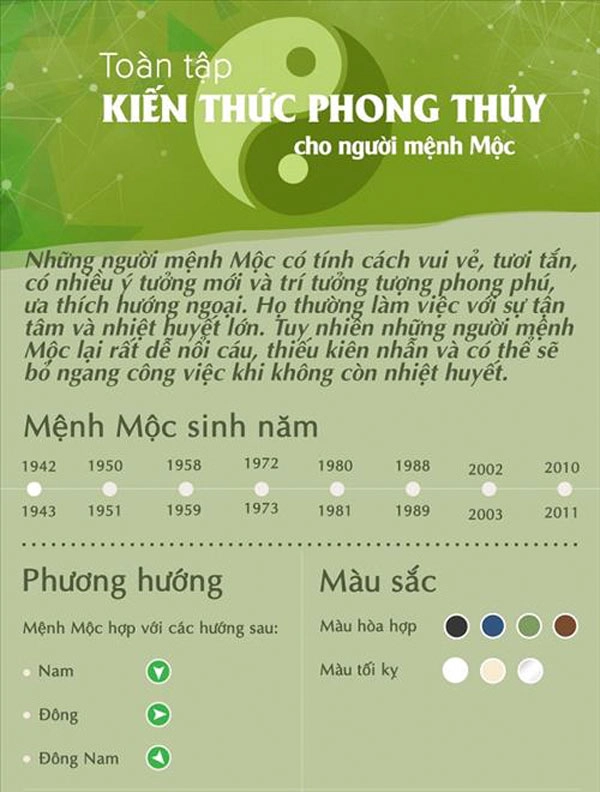 Toàn tập
KIẾN THỨC PHONG THỦY
cho người mệnh Mộc

Những người mệnh Mộc có tính cách vui vẻ, tươi tắn, có nhiều ý tưởng mới và trí tưởng tượng phong phú, ưa thích hướng ngoại. Họ thường làm việc với sự tận tâm và nhiệt huyết lớn. Tuy nhiên những người mệnh Mộc lại rất dễ nổi cáu, thiếu kiên nhẫn và có thể sẽ bỏ ngang công việc khi không còn nhiệt huyết.

Mệnh Mộc sinh năm

1942 1950 1958 1972 1980 1988 2002 2010
1943 1951 1959 1973 1981 1989 2003 2011

Phương hướng

Mệnh Mộc hợp với các hướng sau:

Nam

Đông

Đông Nam

Màu sắc

Màu hòa hợp

Màu tối kỵ